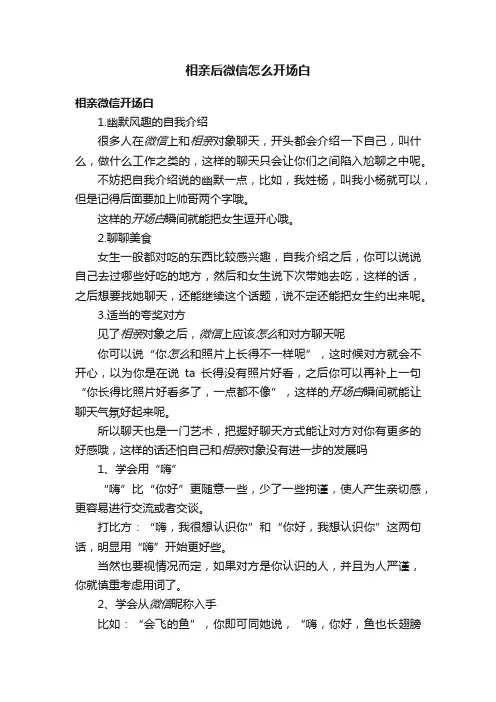 相亲后微信怎么开场白

相亲微信开场白

1.幽默风趣的自我介绍

很多人在微信上和相亲对象聊天，开头都会介绍一下自己，叫什么，做什么工作之类的，这样的聊天只会让你们之间陷入尬聊之中呢。

不妨把自我介绍说的幽默一点，比如，我姓杨，叫我小杨就可以，但是记得后面要加上帅哥两个字哦。

这样的开场白瞬间就能把女生逗开心哦。

2.聊聊美食

女生一般都对吃的东西比较感兴趣，自我介绍之后，你可以说说自己去过哪些好吃的地方，然后和女生说下次带她去吃，这样的话，之后想要找她聊天，还能继续这个话题，说不定还能把女生约出来呢。

3.适当的夸奖对方

见了相亲对象之后，微信上应该怎么和对方聊天呢

你可以说“你怎么和照片上长得不一样呢”，这时候对方就会不开心，以为你是在说 ta 长得没有照片好看，之后你可以再补上一句“你长得比照片好看多了，一点都不像”，这样的开场白瞬间就能让聊天气氛好起来呢。

所以聊天也是一门艺术，把握好聊天方式能让对方对你有更多的好感哦，这样的话还怕自己和相亲对象没有进一步的发展吗

1、学会用“嗨”

“嗨”比“你好”更随意一些，少了一些拘谨，使人产生亲切感，更容易进行交流或者交谈。

打比方：“嗨，我很想认识你”和“你好，我想认识你”这两句话，明显用“嗨”开始更好些。

当然也要视情况而定，如果对方是你认识的人，并且为人严谨，你就慎重考虑用词了。

2、学会从微信昵称入手

比如：“会飞的鱼”，你即可同她说，“嗨，你好，鱼也长翅膀